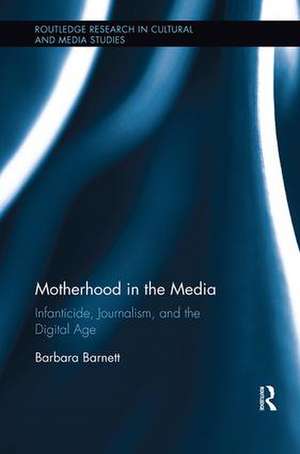 ROUTLEDGE RESEARCH IN CULTURAL AND MEDIA STUDIES

Motherhood in the Media

Infanticide, Journalism, and the Digital Age

Barbara Barnett

R